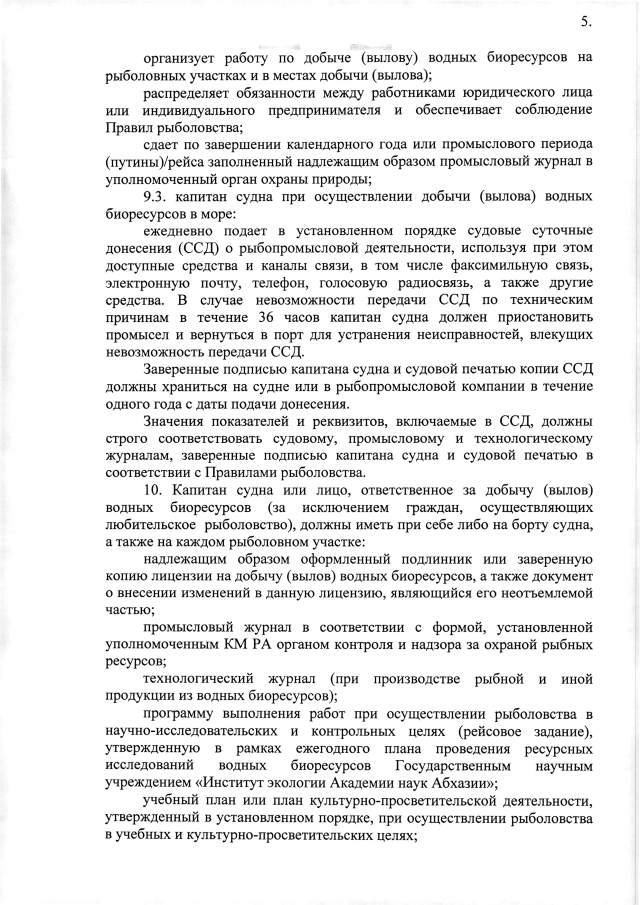 5.

организует работу по добыче (вылову) водных биоресурсов на рыболовных участках и в местах добычи (вылова);

распределяет обязанности между работниками юридического лица или индивидуального предпринимателя и обеспечивает соблюдение Правил рыболовства;

сдает по завершении календарного года или промыслового периода (путины)/рейса заполненный надлежащим образом промысловый журнал в уполномоченный орган охраны природы;

9.3. капитан судна при осуществлении добычи (вылова) водных биоресурсов в море:

ежедневно подает в установленном порядке судовые суточные донесения (ССД) о рыбопромысловой деятельности, используя при этом доступные средства и каналы связи, в том числе факсимильную связь, электронную почту, телефон, голосовую радиосвязь, а также другие средства. В случае невозможности передачи ССД по техническим причинам в течение 36 часов капитан судна должен приостановить промысел и вернуться в порт для устранения неисправностей, влекущих невозможность передачи ССД.

Заверенные подписью капитана судна и судовой печатью копии ССД должны храниться на судне или в рыбопромысловой компании в течение одного года с даты подачи донесения.

Значения показателей и реквизитов, включаемые в ССД, должны строго соответствовать судовому, промысловому и технологическому журналам, заверенные подписью капитана судна и судовой печатью в соответствии с Правилами рыболовства.

10. Капитан судна или лицо, ответственное за добычу (вылов) водных биоресурсов (за исключением граждан, осуществляющих любительское рыболовство), должны иметь при себе либо на борту судна, а также на каждом рыболовном участке:

надлежащим образом оформленный подлинник или заверенную копию лицензии на добычу (вылов) водных биоресурсов, а также документ о внесении изменений в данную лицензию, являющийся его неотъемлемой частью;

промысловый журнал в соответствии с формой, установленной уполномоченным КМ РА органом контроля и надзора за охраной рыбных ресурсов;

технологический журнал (при производстве рыбной и иной продукции из водных биоресурсов);

программу выполнения работ при осуществлении рыболовства в научно-исследовательских и контрольных целях (рейсовое задание), утвержденную в рамках ежегодного плана проведения ресурсных исследований водных биоресурсов Государственным научным учреждением «Институт экологии Академии наук Абхазии»;

учебный план или план культурно-просветительской деятельности, утвержденный в установленном порядке, при осуществлении рыболовства в учебных и культурно-просветительских целях;